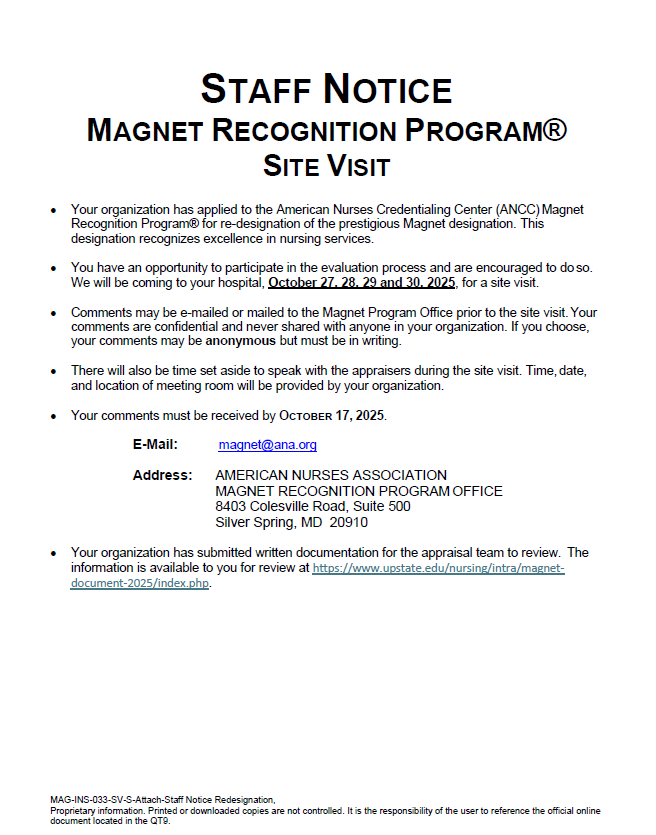 STAFF NOTICE
MAGNET RECOGNITION PROGRAM®
SITE VISIT

• Your organization has applied to the American Nurses Credentialing Center (ANCC) Magnet Recognition Program® for re-designation of the prestigious Magnet designation. This designation recognizes excellence in nursing services.

• You have an opportunity to participate in the evaluation process and are encouraged to do so. We will be coming to your hospital, October 27, 28, 29 and 30, 2025, for a site visit.

• Comments may be e-mailed or mailed to the Magnet Program Office prior to the site visit. Your comments are confidential and never shared with anyone in your organization. If you choose, your comments may be anonymous but must be in writing.

• There will also be time set aside to speak with the appraisers during the site visit. Time, date, and location of meeting room will be provided by your organization.

• Your comments must be received by OCTOBER 17, 2025.

E-Mail: magnet@ana.org

Address: AMERICAN NURSES ASSOCIATION
MAGNET RECOGNITION PROGRAM OFFICE
8403 Colesville Road, Suite 500
Silver Spring, MD 20910

• Your organization has submitted written documentation for the appraisal team to review. The information is available to you for review at https://www.upstate.edu/nursing/intra/magnet-document-2025/index.php.

MAG-INS-033-SV-S-Attach-Staff Notice Redesignation,
Proprietary information. Printed or downloaded copies are not controlled. It is the responsibility of the user to reference the official online document located in the QT9.